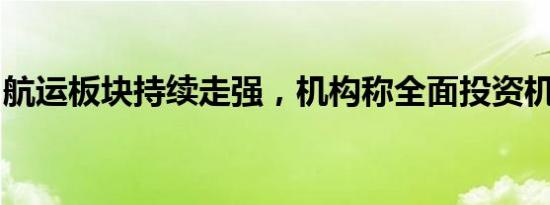 航运板块持续走强，机构称全面投资机